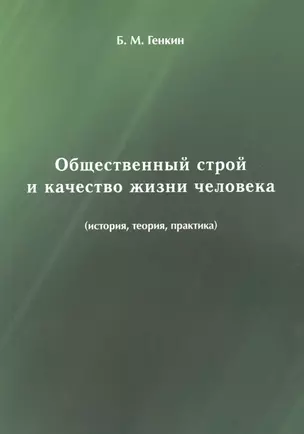 Б. М. Генкин

Общественный строй и качество жизни человека

(история, теория, практика)